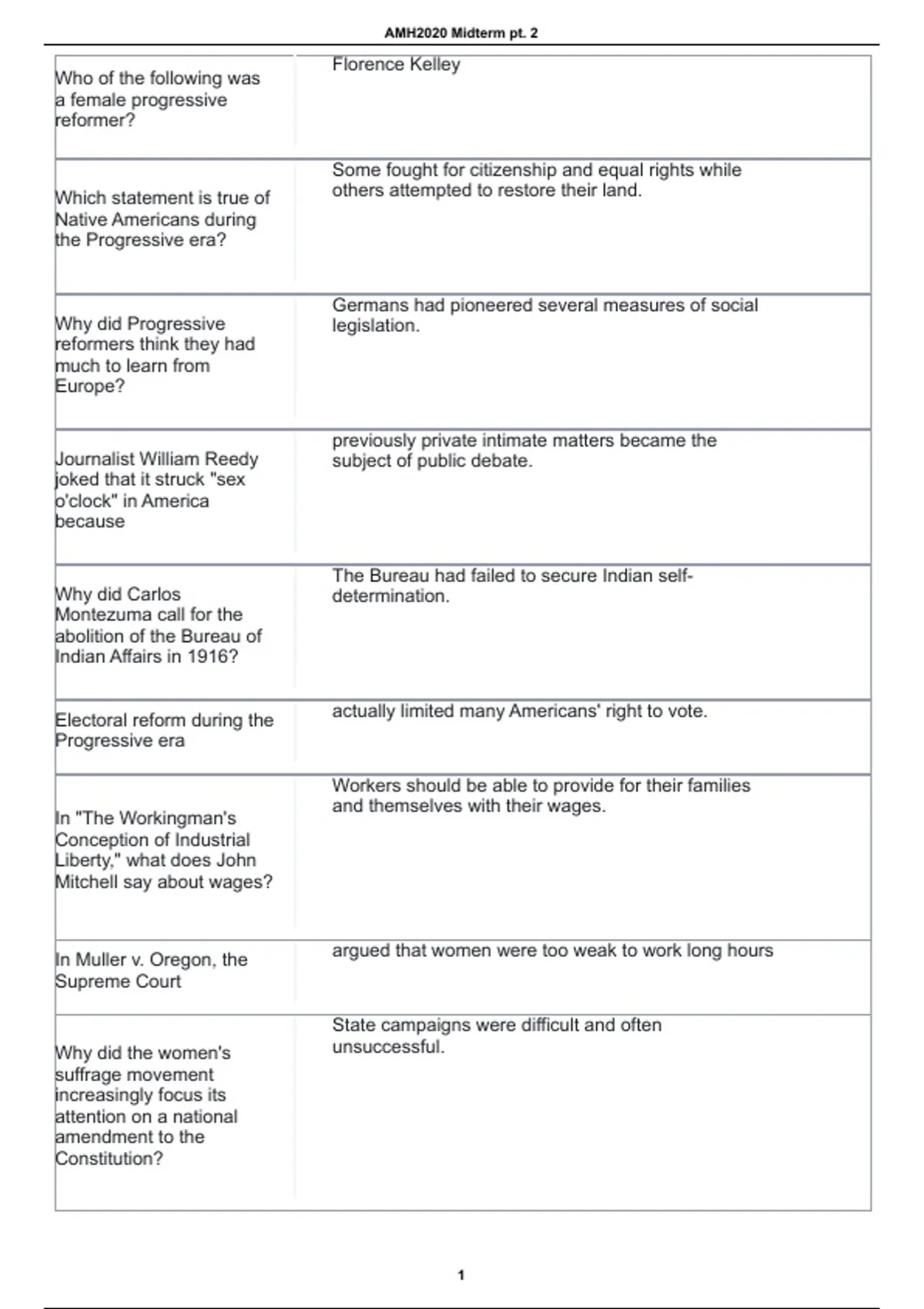 AMH2020 Midterm pt. 2

| | |
|---|---|
| Who of the following was a female progressive reformer? | Florence Kelley |
| Which statement is true of Native Americans during the Progressive era? | Some fought for citizenship and equal rights while others attempted to restore their land. |
| Why did Progressive reformers think they had much to learn from Europe? | Germans had pioneered several measures of social legislation. |
| Journalist William Reedy joked that it struck "sex o'clock" in America because | previously private intimate matters became the subject of public debate. |
| Why did Carlos Montezuma call for the abolition of the Bureau of Indian Affairs in 1916? | The Bureau had failed to secure Indian self-determination. |
| Electoral reform during the Progressive era | actually limited many Americans' right to vote. |
| In "The Workingman's Conception of Industrial Liberty," what does John Mitchell say about wages? | Workers should be able to provide for their families and themselves with their wages. |
| In Muller v. Oregon, the Supreme Court | argued that women were too weak to work long hours |
| Why did the women's suffrage movement increasingly focus its attention on a national amendment to the Constitution? | State campaigns were difficult and often unsuccessful. |

1